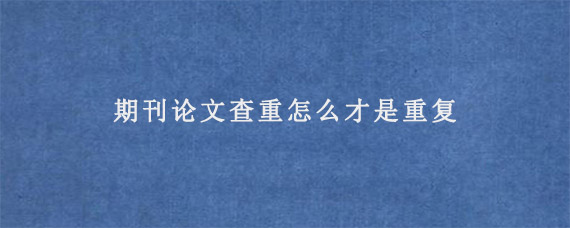 期刊论文查重怎么才是重复